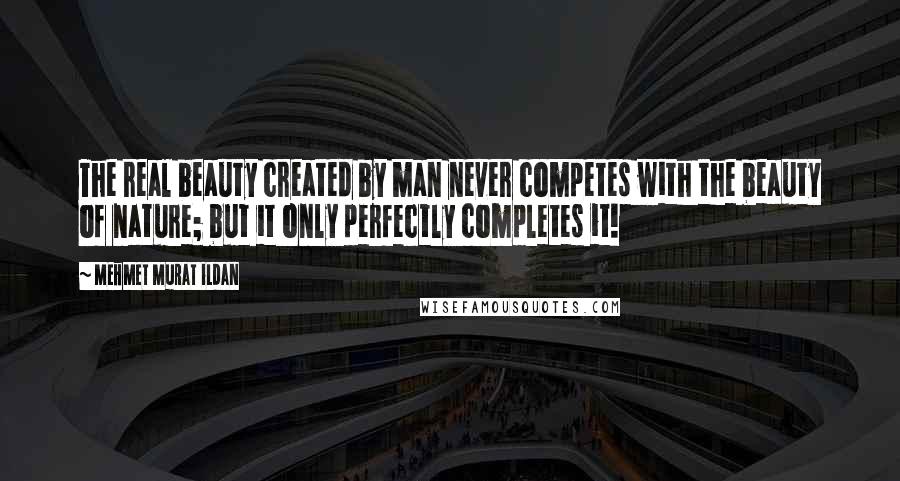 THE REAL BEAUTY CREATED BY MAN NEVER COMPETES WITH THE BEAUTY OF NATURE; BUT IT ONLY PERFECTLY COMPLETES IT!

~ MEHMET MURAT ILDAN

WISEFAMOUSQUOTES.COM